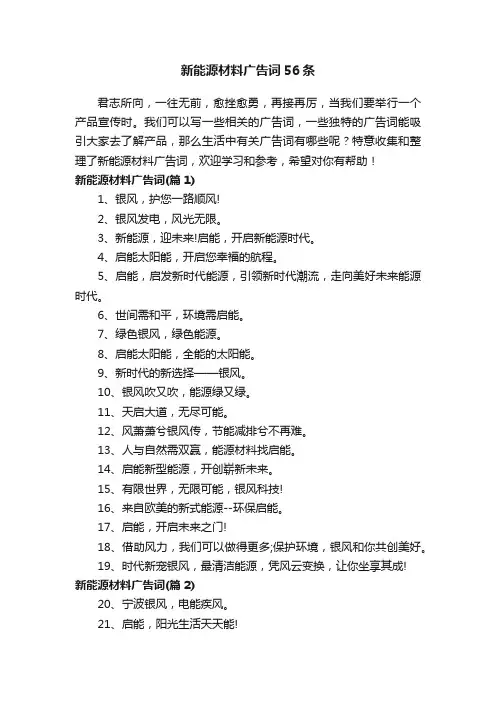 新能源材料广告词56条

君志所向，一往无前，愈挫愈勇，再接再厉，当我们要举行一个产品宣传时。我们可以写一些相关的广告词，一些独特的广告词能吸引大家去了解产品，那么生活中有关广告词有哪些呢？特意收集和整理了新能源材料广告词，欢迎学习和参考，希望对你有帮助！

新能源材料广告词(篇1)

1、银风，护您一路顺风!

2、银风发电，风光无限。

3、新能源，迎未来!启能，开启新能源时代。

4、启能太阳能，开启您幸福的航程。

5、启能，启发新时代能源，引领新时代潮流，走向美好未来能源时代。

6、世间需和平，环境需启能。

7、绿色银风，绿色能源。

8、启能太阳能，全能的太阳能。

9、新时代的新选择——银风。

10、银风吹又吹，能源绿又绿。

11、天启大道，无尽可能。

12、风萧萧兮银风传，节能减排兮不再难。

13、人与自然需双赢，能源材料找启能。

14、启能新型能源，开创崭新未来。

15、有限世界，无限可能，银风科技!

16、来自欧美的新式能源--环保启能。

17、启能，开启未来之门!

18、借助风力，我们可以做得更多;保护环境，银风和你共创美好。

19、时代新宠银风，最清洁能源，凭风云变换，让你坐享其成!

新能源材料广告词(篇2)

20、宁波银风，电能疾风。

21、启能，阳光生活天天能!